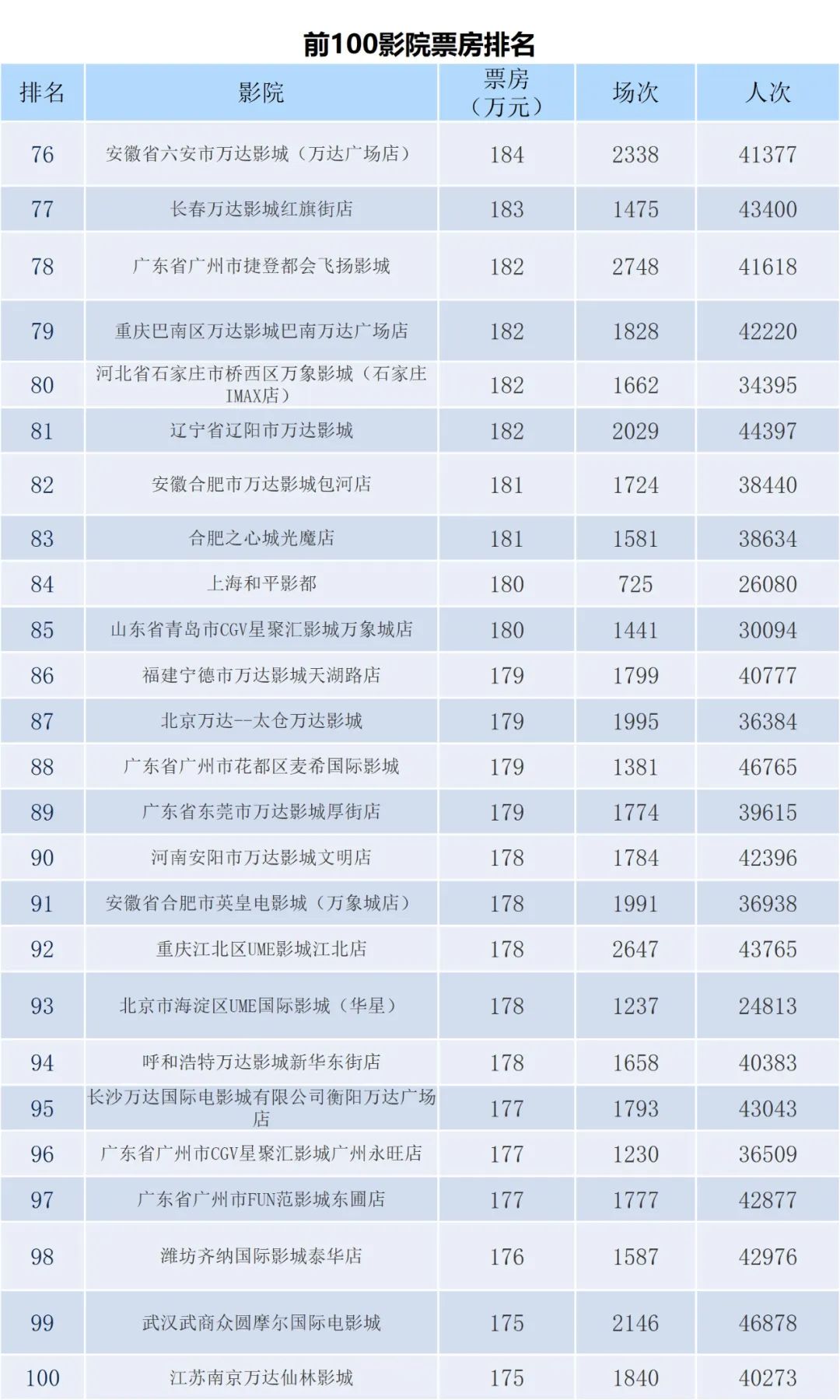 前100影院票房排名

| 排名 | 影院 | 票房（万元） | 场次 | 人次 |
|---|---|---|---|---|
| 76 | 安徽省六安市万达影城（万达广场店） | 184 | 2338 | 41377 |
| 77 | 长春万达影城红旗街店 | 183 | 1475 | 43400 |
| 78 | 广东省广州市捷登都会飞扬影城 | 182 | 2748 | 41618 |
| 79 | 重庆巴南区万达影城巴南万达广场店 | 182 | 1828 | 42220 |
| 80 | 河北省石家庄市桥西区万象影城（石家庄IMAX店） | 182 | 1662 | 34395 |
| 81 | 辽宁省辽阳市万达影城 | 182 | 2029 | 44397 |
| 82 | 安徽合肥市万达影城包河店 | 181 | 1724 | 38440 |
| 83 | 合肥之心城光魔店 | 181 | 1581 | 38634 |
| 84 | 上海和平影都 | 180 | 725 | 26080 |
| 85 | 山东省青岛市CGV星聚汇影城万象城店 | 180 | 1441 | 30094 |
| 86 | 福建宁德市万达影城天湖路店 | 179 | 1799 | 40777 |
| 87 | 北京万达--太仓万达影城 | 179 | 1995 | 36384 |
| 88 | 广东省广州市花都区麦希国际影城 | 179 | 1381 | 46765 |
| 89 | 广东省东莞市万达影城厚街店 | 179 | 1774 | 39615 |
| 90 | 河南安阳市万达影城文明店 | 178 | 1784 | 42396 |
| 91 | 安徽省合肥市英皇电影城（万象城店） | 178 | 1991 | 36938 |
| 92 | 重庆江北区UME影城江北店 | 178 | 2647 | 43765 |
| 93 | 北京市海淀区UME国际影城（华星） | 178 | 1237 | 24813 |
| 94 | 呼和浩特万达影城新华东街店 | 178 | 1658 | 40383 |
| 95 | 长沙万达国际电影城有限公司衡阳万达广场店 | 177 | 1793 | 43043 |
| 96 | 广东省广州市CGV星聚汇影城广州永旺店 | 177 | 1230 | 36509 |
| 97 | 广东省广州市FUN范影城东圃店 | 177 | 1777 | 42877 |
| 98 | 潍坊齐纳国际影城泰华店 | 176 | 1587 | 42976 |
| 99 | 武汉武商众圆摩尔国际电影城 | 175 | 2146 | 46878 |
| 100 | 江苏南京万达仙林影城 | 175 | 1840 | 40273 |